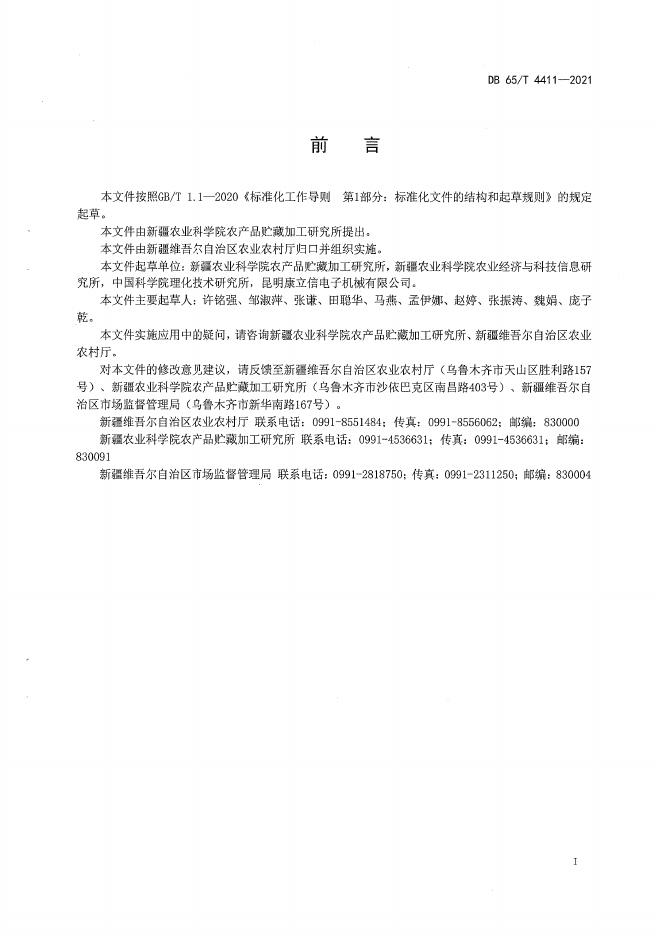 DB 65/T 4411—2021

前　言

本文件按照GB/T 1.1—2020《标准化工作导则　第1部分：标准化文件的结构和起草规则》的规定起草。

本文件由新疆农业科学院农产品贮藏加工研究所提出。

本文件由新疆维吾尔自治区农业农村厅归口并组织实施。

本文件起草单位：新疆农业科学院农产品贮藏加工研究所，新疆农业科学院农业经济与科技信息研究所，中国科学院理化技术研究所，昆明康立信电子机械有限公司。

本文件主要起草人：许铭强、邹淑萍、张谦、田聪华、马燕、孟伊娜、赵婷、张振涛、魏娟、庞子乾。

本文件实施应用中的疑问，请咨询新疆农业科学院农产品贮藏加工研究所、新疆维吾尔自治区农业农村厅。

对本文件的修改意见建议，请反馈至新疆维吾尔自治区农业农村厅（乌鲁木齐市天山区胜利路157号）、新疆农业科学院农产品贮藏加工研究所（乌鲁木齐市沙依巴克区南昌路403号）、新疆维吾尔自治区市场监督管理局（乌鲁木齐市新华南路167号）。

新疆维吾尔自治区农业农村厅 联系电话：0991-8551484；传真：0991-8556062；邮编：830000

新疆农业科学院农产品贮藏加工研究所 联系电话：0991-4536631；传真：0991-4536631；邮编：830091

新疆维吾尔自治区市场监督管理局 联系电话：0991-2818750；传真：0991-2311250；邮编：830004

I